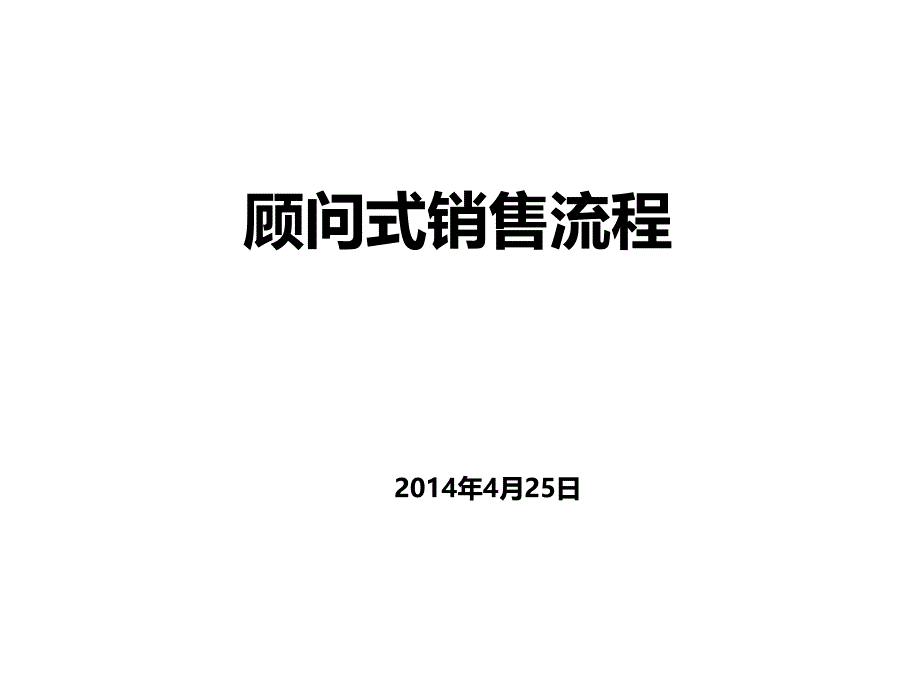 顾问式销售流程

2014年4月25日